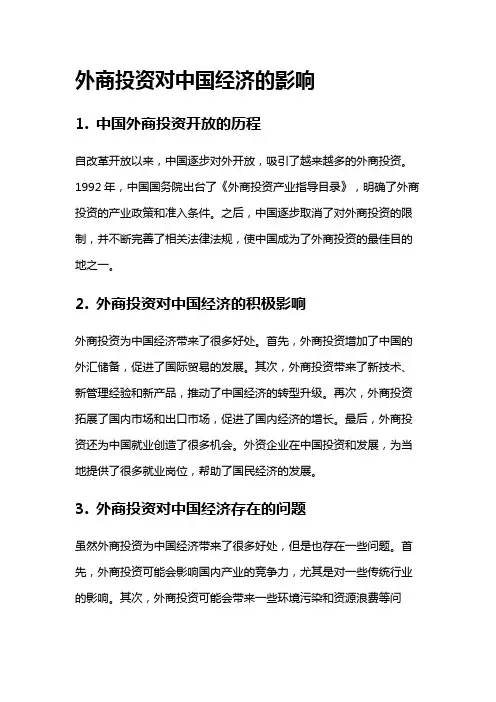 外商投资对中国经济的影响

1. 中国外商投资开放的历程

自改革开放以来，中国逐步对外开放，吸引了越来越多的外商投资。1992 年，中国国务院出台了《外商投资产业指导目录》，明确了外商投资的产业政策和准入条件。之后，中国逐步取消了对外商投资的限制，并不断完善了相关法律法规，使中国成为了外商投资的最佳目的地之一。

2. 外商投资对中国经济的积极影响

外商投资为中国经济带来了很多好处。首先，外商投资增加了中国的外汇储备，促进了国际贸易的发展。其次，外商投资带来了新技术、新管理经验和新产品，推动了中国经济的转型升级。再次，外商投资拓展了国内市场和出口市场，促进了国内经济的增长。最后，外商投资还为中国就业创造了很多机会。外资企业在中国投资和发展，为当地提供了很多就业岗位，帮助了国民经济的发展。

3. 外商投资对中国经济存在的问题

虽然外商投资为中国经济带来了很多好处，但是也存在一些问题。首先，外商投资可能会影响国内产业的竞争力，尤其是对一些传统行业的影响。其次，外商投资可能会带来一些环境污染和资源浪费等问